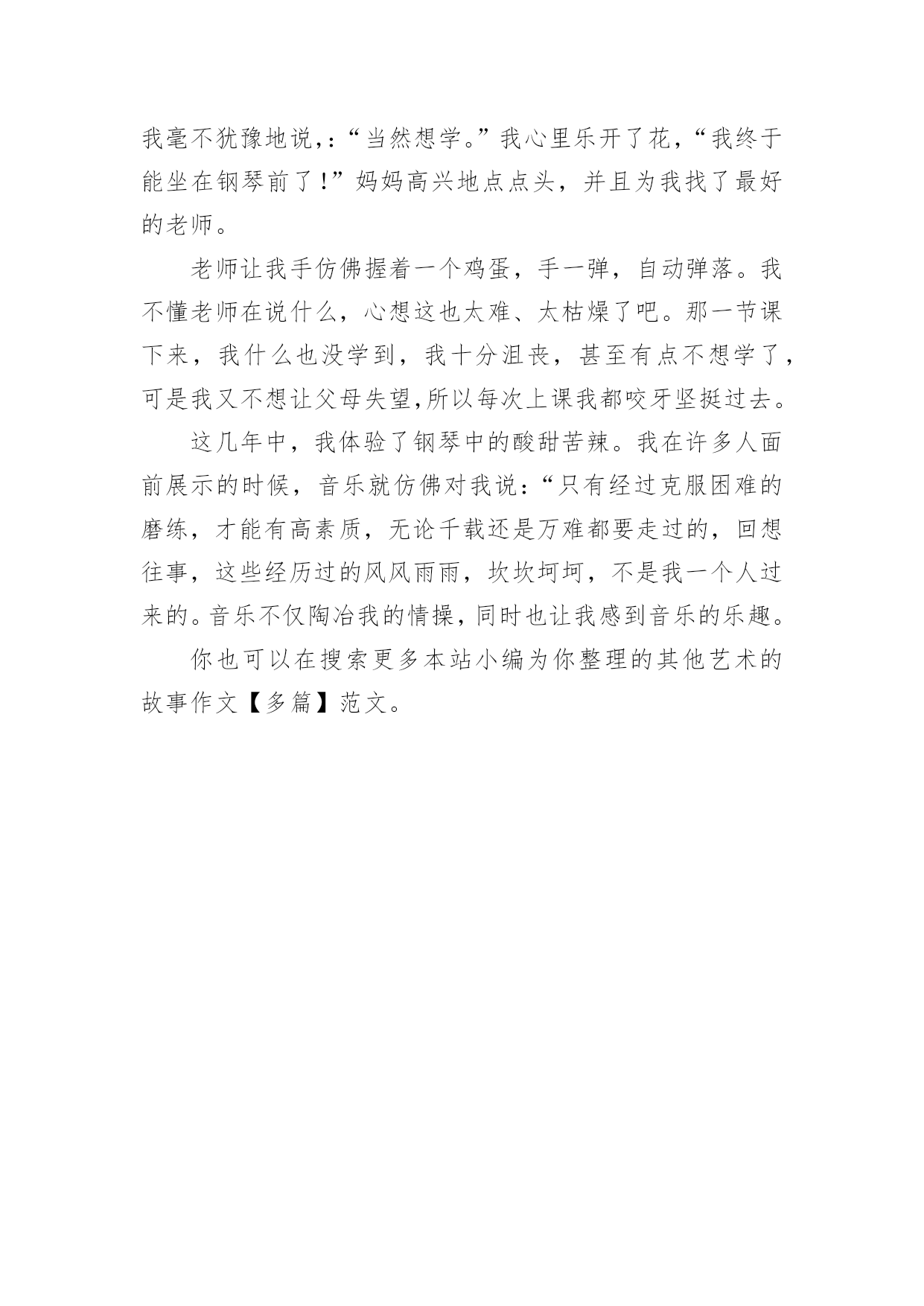 我毫不犹豫地说,:“当然想学。”我心里乐开了花,“我终于能坐在钢琴前了!”妈妈高兴地点点头,并且为我找了最好的老师。

老师让我手仿佛握着一个鸡蛋,手一弹,自动弹落。我不懂老师在说什么,心想这也太难、太枯燥了吧。那一节课下来,我什么也没学到,我十分沮丧,甚至有点不想学了,可是我又不想让父母失望,所以每次上课我都咬牙坚挺过去。

这几年中,我体验了钢琴中的酸甜苦辣。我在许多人面前展示的时候,音乐就仿佛对我说:“只有经过克服困难的磨练,才能有高素质,无论千载还是万难都要走过的,回想往事,这些经历过的风风雨雨,坎坎坷坷,不是我一个人过来的。音乐不仅陶冶我的情操,同时也让我感到音乐的乐趣。

你也可以在搜索更多本站小编为你整理的其他艺术的故事作文【多篇】范文。